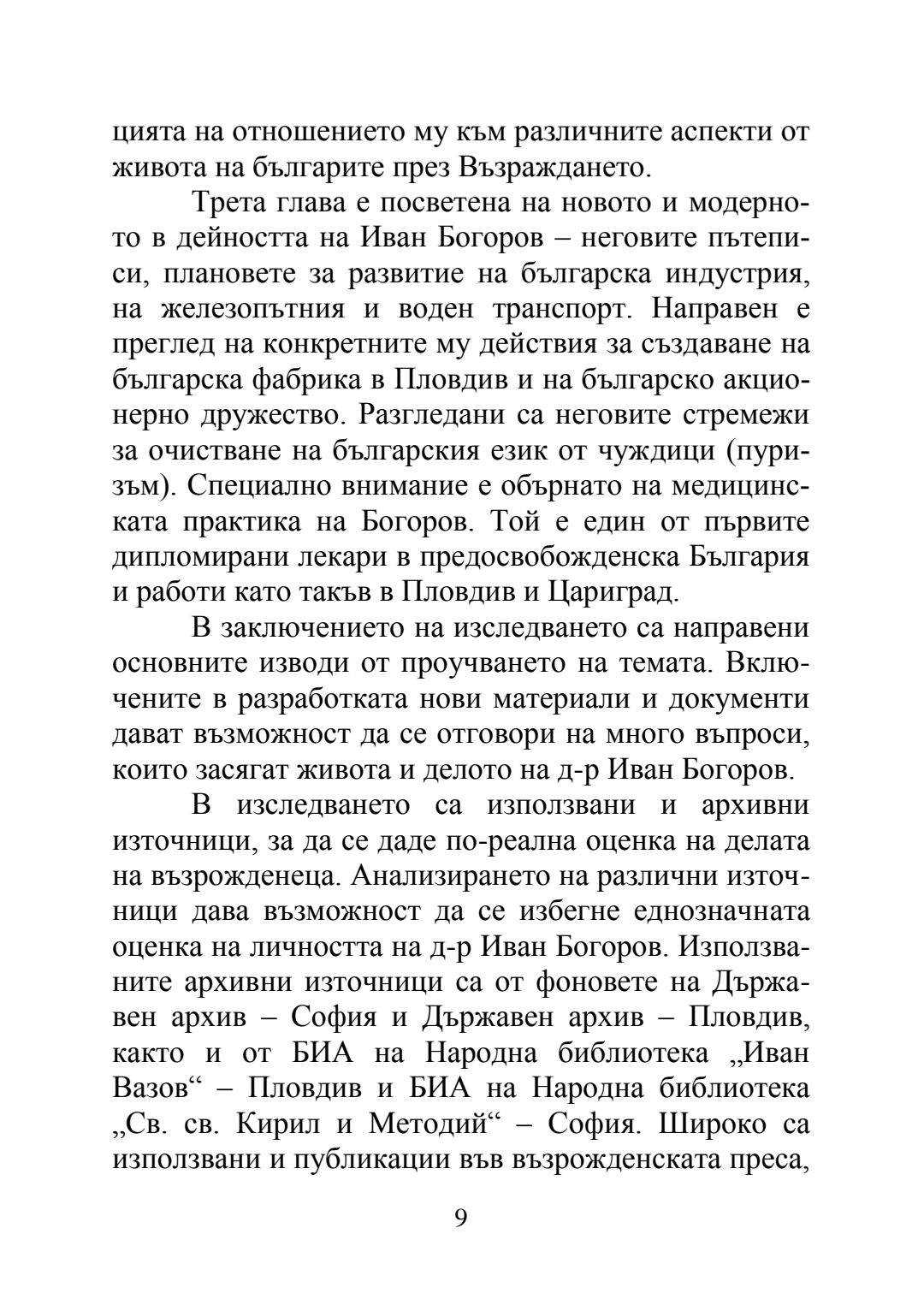 цията на отношението му към различните аспекти от живота на българите през Възраждането.

Трета глава е посветена на новото и модерното в дейността на Иван Богоров – неговите пътеписи, плановете за развитие на българска индустрия, на железопътния и воден транспорт. Направен е преглед на конкретните му действия за създаване на българска фабрика в Пловдив и на българско акционерно дружество. Разгледани са неговите стремежи за очистване на българския език от чуждици (пуризъм). Специално внимание е обърнато на медицинската практика на Богоров. Той е един от първите дипломирани лекари в предосвобожденска България и работи като такъв в Пловдив и Цариград.

В заключението на изследването са направени основните изводи от проучването на темата. Включените в разработката нови материали и документи дават възможност да се отговори на много въпроси, които засягат живота и делото на д-р Иван Богоров.

В изследването са използвани и архивни източници, за да се даде по-реална оценка на делата на възрожденеца. Анализирането на различни източници дава възможност да се избегне еднозначната оценка на личността на д-р Иван Богоров. Използваните архивни източници са от фоновете на Държавен архив – София и Държавен архив – Пловдив, както и от БИА на Народна библиотека „Иван Вазов“ – Пловдив и БИА на Народна библиотека „Св. св. Кирил и Методий“ – София. Широко са използвани и публикации във възрожденската преса,

9